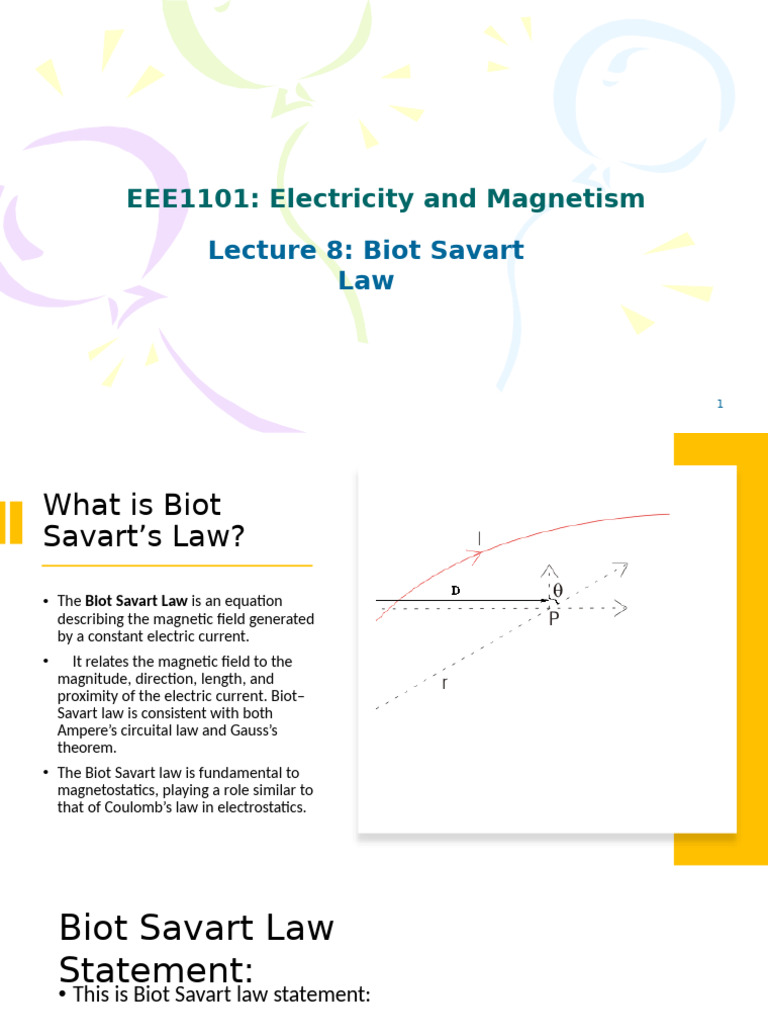 EEE1101: Electricity and Magnetism

Lecture 8: Biot Savart Law

1

What is Biot Savart's Law?

• The **Biot Savart Law** is an equation describing the magnetic field generated by a constant electric current.

• It relates the magnetic field to the magnitude, direction, length, and proximity of the electric current. Biot–Savart law is consistent with both Ampere's circuital law and Gauss's theorem.

• The Biot Savart law is fundamental to magnetostatics, playing a role similar to that of Coulomb's law in electrostatics.

I

D

$\theta$

P

r

Biot Savart Law Statement:

• This is Biot Savart law statement: